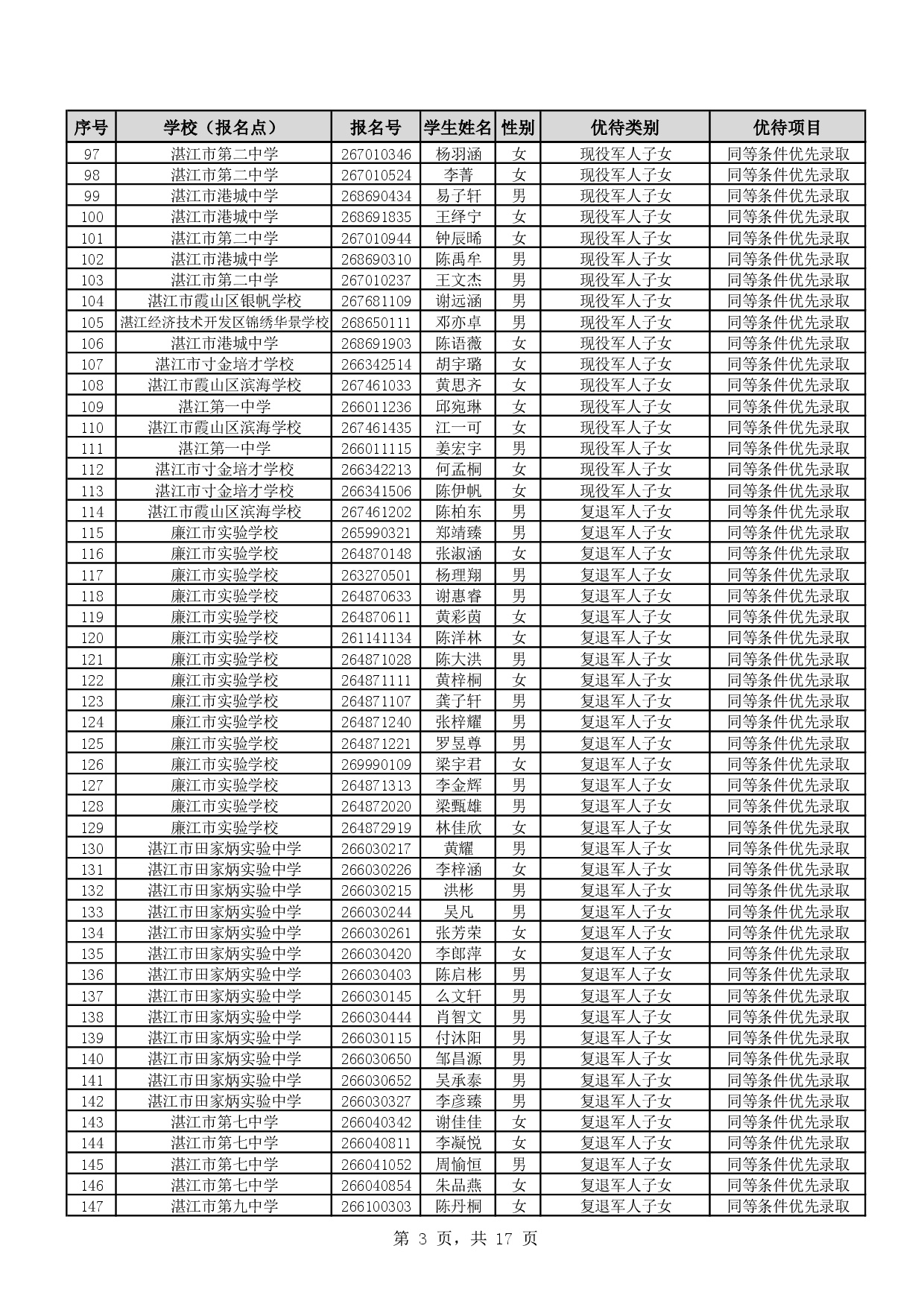 | 序号 | 学校（报名点） | 报名号 | 学生姓名 | 性别 | 优待类别 | 优待项目 |
|---|---|---|---|---|---|---|
| 97 | 湛江市第二中学 | 267010346 | 杨羽涵 | 女 | 现役军人子女 | 同等条件优先录取 |
| 98 | 湛江市第二中学 | 267010524 | 李菁 | 女 | 现役军人子女 | 同等条件优先录取 |
| 99 | 湛江市港城中学 | 268690434 | 易子轩 | 男 | 现役军人子女 | 同等条件优先录取 |
| 100 | 湛江市港城中学 | 268691835 | 王绎宁 | 女 | 现役军人子女 | 同等条件优先录取 |
| 101 | 湛江市第二中学 | 267010944 | 钟辰晞 | 女 | 现役军人子女 | 同等条件优先录取 |
| 102 | 湛江市港城中学 | 268690310 | 陈禹牟 | 男 | 现役军人子女 | 同等条件优先录取 |
| 103 | 湛江市第二中学 | 267010237 | 王文杰 | 男 | 现役军人子女 | 同等条件优先录取 |
| 104 | 湛江市霞山区银帆学校 | 267681109 | 谢远涵 | 男 | 现役军人子女 | 同等条件优先录取 |
| 105 | 湛江经济技术开发区锦绣华景学校 | 268650111 | 邓亦卓 | 男 | 现役军人子女 | 同等条件优先录取 |
| 106 | 湛江市港城中学 | 268691903 | 陈语薇 | 女 | 现役军人子女 | 同等条件优先录取 |
| 107 | 湛江市寸金培才学校 | 266342514 | 胡宇璐 | 女 | 现役军人子女 | 同等条件优先录取 |
| 108 | 湛江市霞山区滨海学校 | 267461033 | 黄思齐 | 女 | 现役军人子女 | 同等条件优先录取 |
| 109 | 湛江第一中学 | 266011236 | 邱宛琳 | 女 | 现役军人子女 | 同等条件优先录取 |
| 110 | 湛江市霞山区滨海学校 | 267461435 | 江一可 | 女 | 现役军人子女 | 同等条件优先录取 |
| 111 | 湛江第一中学 | 266011115 | 姜宏宇 | 男 | 现役军人子女 | 同等条件优先录取 |
| 112 | 湛江市寸金培才学校 | 266342213 | 何孟桐 | 女 | 现役军人子女 | 同等条件优先录取 |
| 113 | 湛江市寸金培才学校 | 266341506 | 陈伊帆 | 女 | 现役军人子女 | 同等条件优先录取 |
| 114 | 湛江市霞山区滨海学校 | 267461202 | 陈柏东 | 男 | 复退军人子女 | 同等条件优先录取 |
| 115 | 廉江市实验学校 | 265990321 | 郑靖臻 | 男 | 复退军人子女 | 同等条件优先录取 |
| 116 | 廉江市实验学校 | 264870148 | 张淑涵 | 女 | 复退军人子女 | 同等条件优先录取 |
| 117 | 廉江市实验学校 | 263270501 | 杨理翔 | 男 | 复退军人子女 | 同等条件优先录取 |
| 118 | 廉江市实验学校 | 264870633 | 谢惠睿 | 男 | 复退军人子女 | 同等条件优先录取 |
| 119 | 廉江市实验学校 | 264870611 | 黄彩茵 | 女 | 复退军人子女 | 同等条件优先录取 |
| 120 | 廉江市实验学校 | 261141134 | 陈洋林 | 女 | 复退军人子女 | 同等条件优先录取 |
| 121 | 廉江市实验学校 | 264871028 | 陈大洪 | 男 | 复退军人子女 | 同等条件优先录取 |
| 122 | 廉江市实验学校 | 264871111 | 黄梓桐 | 女 | 复退军人子女 | 同等条件优先录取 |
| 123 | 廉江市实验学校 | 264871107 | 龚子轩 | 男 | 复退军人子女 | 同等条件优先录取 |
| 124 | 廉江市实验学校 | 264871240 | 张梓耀 | 男 | 复退军人子女 | 同等条件优先录取 |
| 125 | 廉江市实验学校 | 264871221 | 罗昱尊 | 男 | 复退军人子女 | 同等条件优先录取 |
| 126 | 廉江市实验学校 | 269990109 | 梁宇君 | 女 | 复退军人子女 | 同等条件优先录取 |
| 127 | 廉江市实验学校 | 264871313 | 李金辉 | 男 | 复退军人子女 | 同等条件优先录取 |
| 128 | 廉江市实验学校 | 264872020 | 梁甄雄 | 男 | 复退军人子女 | 同等条件优先录取 |
| 129 | 廉江市实验学校 | 264872919 | 林佳欣 | 女 | 复退军人子女 | 同等条件优先录取 |
| 130 | 湛江市田家炳实验中学 | 266030217 | 黄耀 | 男 | 复退军人子女 | 同等条件优先录取 |
| 131 | 湛江市田家炳实验中学 | 266030226 | 李梓涵 | 女 | 复退军人子女 | 同等条件优先录取 |
| 132 | 湛江市田家炳实验中学 | 266030215 | 洪彬 | 男 | 复退军人子女 | 同等条件优先录取 |
| 133 | 湛江市田家炳实验中学 | 266030244 | 吴凡 | 男 | 复退军人子女 | 同等条件优先录取 |
| 134 | 湛江市田家炳实验中学 | 266030261 | 张芳荣 | 女 | 复退军人子女 | 同等条件优先录取 |
| 135 | 湛江市田家炳实验中学 | 266030420 | 李郎萍 | 女 | 复退军人子女 | 同等条件优先录取 |
| 136 | 湛江市田家炳实验中学 | 266030403 | 陈启彬 | 男 | 复退军人子女 | 同等条件优先录取 |
| 137 | 湛江市田家炳实验中学 | 266030145 | 么文轩 | 男 | 复退军人子女 | 同等条件优先录取 |
| 138 | 湛江市田家炳实验中学 | 266030444 | 肖智文 | 男 | 复退军人子女 | 同等条件优先录取 |
| 139 | 湛江市田家炳实验中学 | 266030115 | 付沐阳 | 男 | 复退军人子女 | 同等条件优先录取 |
| 140 | 湛江市田家炳实验中学 | 266030650 | 邹昌源 | 男 | 复退军人子女 | 同等条件优先录取 |
| 141 | 湛江市田家炳实验中学 | 266030652 | 吴承泰 | 男 | 复退军人子女 | 同等条件优先录取 |
| 142 | 湛江市田家炳实验中学 | 266030327 | 李彦臻 | 男 | 复退军人子女 | 同等条件优先录取 |
| 143 | 湛江市第七中学 | 266040342 | 谢佳佳 | 女 | 复退军人子女 | 同等条件优先录取 |
| 144 | 湛江市第七中学 | 266040811 | 李凝悦 | 女 | 复退军人子女 | 同等条件优先录取 |
| 145 | 湛江市第七中学 | 266041052 | 周愉恒 | 男 | 复退军人子女 | 同等条件优先录取 |
| 146 | 湛江市第七中学 | 266040854 | 朱品燕 | 女 | 复退军人子女 | 同等条件优先录取 |
| 147 | 湛江市第九中学 | 266100303 | 陈丹桐 | 女 | 复退军人子女 | 同等条件优先录取 |

第 3 页，共 17 页